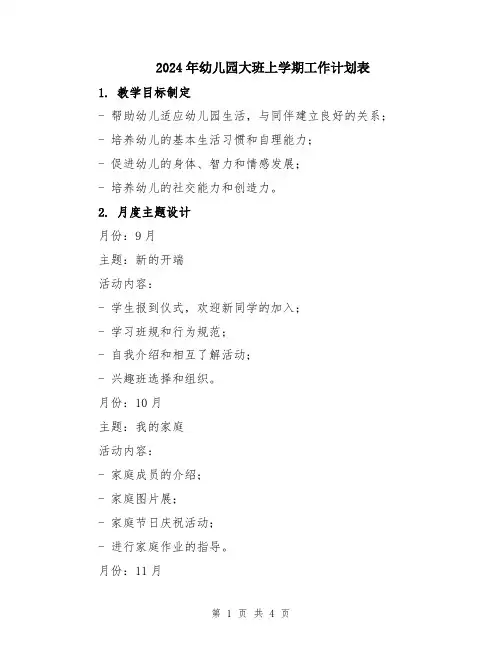 2024年幼儿园大班上学期工作计划表

1. 教学目标制定

- 帮助幼儿适应幼儿园生活，与同伴建立良好的关系；

- 培养幼儿的基本生活习惯和自理能力；

- 促进幼儿的身体、智力和情感发展；

- 培养幼儿的社交能力和创造力。

2. 月度主题设计

月份：9月

主题：新的开端

活动内容：

- 学生报到仪式，欢迎新同学的加入；

- 学习班规和行为规范；

- 自我介绍和相互了解活动；

- 兴趣班选择和组织。

月份：10月

主题：我的家庭

活动内容：

- 家庭成员的介绍；

- 家庭图片展；

- 家庭节日庆祝活动；

- 进行家庭作业的指导。

月份：11月

第 1 页 共 4 页